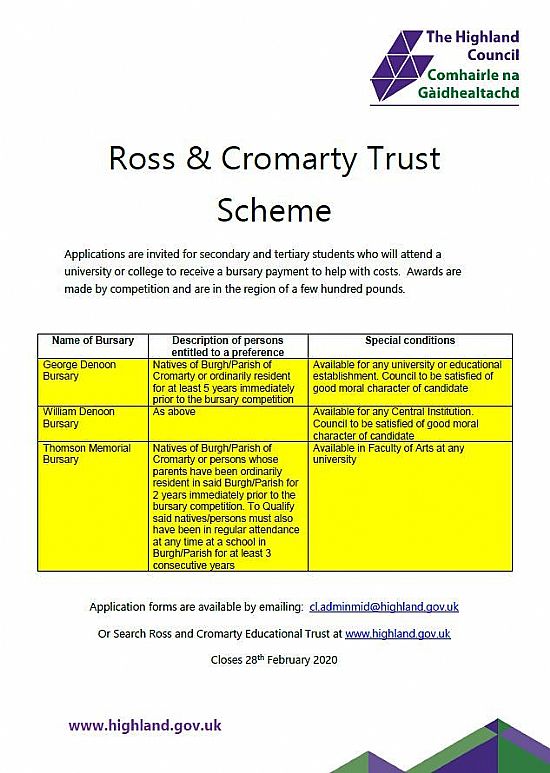 The Highland Council
Comhairle na Gàidhealtachd

Ross & Cromarty Trust Scheme

Applications are invited for secondary and tertiary students who will attend a university or college to receive a bursary payment to help with costs. Awards are made by competition and are in the region of a few hundred pounds.

| Name of Bursary | Description of persons entitled to a preference | Special conditions |
|---|---|---|
| George Denoon Bursary | Natives of Burgh/Parish of Cromarty or ordinarily resident for at least 5 years immediately prior to the bursary competition | Available for any university or educational establishment. Council to be satisfied of good moral character of candidate |
| William Denoon Bursary | As above | Available for any Central Institution. Council to be satisfied of good moral character of candidate |
| Thomson Memorial Bursary | Natives of Burgh/Parish of Cromarty or persons whose parents have been ordinarily resident in said Burgh/Parish for 2 years immediately prior to the bursary competition. To Qualify said natives/persons must also have been in regular attendance at any time at a school in Burgh/Parish for at least 3 consecutive years | Available in Faculty of Arts at any university |

Application forms are available by emailing: cl.adminmid@highland.gov.uk

Or Search Ross and Cromarty Educational Trust at www.highland.gov.uk

Closes 28$^{th}$ February 2020

www.highland.gov.uk